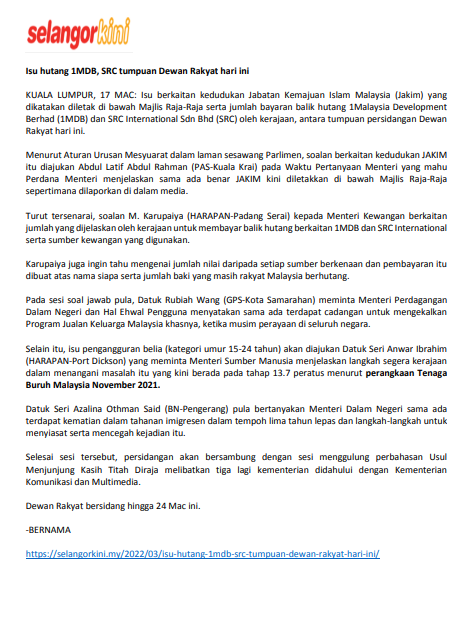 selangorkini

Isu hutang 1MDB, SRC tumpuan Dewan Rakyat hari ini

KUALA LUMPUR, 17 MAC: Isu berkaitan kedudukan Jabatan Kemajuan Islam Malaysia (Jakim) yang dikatakan diletak di bawah Majlis Raja-Raja serta jumlah bayaran balik hutang 1Malaysia Development Berhad (1MDB) dan SRC International Sdn Bhd (SRC) oleh kerajaan, antara tumpuan persidangan Dewan Rakyat hari ini.

Menurut Aturan Urusan Mesyuarat dalam laman sesawang Parlimen, soalan berkaitan kedudukan JAKIM itu diajukan Abdul Latif Abdul Rahman (PAS-Kuala Krai) pada Waktu Pertanyaan Menteri yang mahu Perdana Menteri menjelaskan sama ada benar JAKIM kini diletakkan di bawah Majlis Raja-Raja sepertimana dilaporkan di dalam media.

Turut tersenarai, soalan M. Karupaiya (HARAPAN-Padang Serai) kepada Menteri Kewangan berkaitan jumlah yang dijelaskan oleh kerajaan untuk membayar balik hutang berkaitan 1MDB dan SRC International serta sumber kewangan yang digunakan.

Karupaiya juga ingin tahu mengenai jumlah nilai daripada setiap sumber berkenaan dan pembayaran itu dibuat atas nama siapa serta jumlah baki yang masih rakyat Malaysia berhutang.

Pada sesi soal jawab pula, Datuk Rubiah Wang (GPS-Kota Samarahan) meminta Menteri Perdagangan Dalam Negeri dan Hal Ehwal Pengguna menyatakan sama ada terdapat cadangan untuk mengekalkan Program Jualan Keluarga Malaysia khasnya, ketika musim perayaan di seluruh negara.

Selain itu, isu pengangguran belia (kategori umur 15-24 tahun) akan diajukan Datuk Seri Anwar Ibrahim (HARAPAN-Port Dickson) yang meminta Menteri Sumber Manusia menjelaskan langkah segera kerajaan dalam menangani masalah itu yang kini berada pada tahap 13.7 peratus menurut perangkaan Tenaga Buruh Malaysia November 2021.

Datuk Seri Azalina Othman Said (BN-Pengerang) pula bertanyakan Menteri Dalam Negeri sama ada terdapat kematian dalam tahanan imigresen dalam tempoh lima tahun lepas dan langkah-langkah untuk menyiasat serta mencegah kejadian itu.

Selesai sesi tersebut, persidangan akan bersambung dengan sesi menggulung perbahasan Usul Menjunjung Kasih Titah Diraja melibatkan tiga lagi kementerian didahului dengan Kementerian Komunikasi dan Multimedia.

Dewan Rakyat bersidang hingga 24 Mac ini.

-BERNAMA

https://selangorkini.my/2022/03/isu-hutang-1mdb-src-tumpuan-dewan-rakyat-hari-ini/